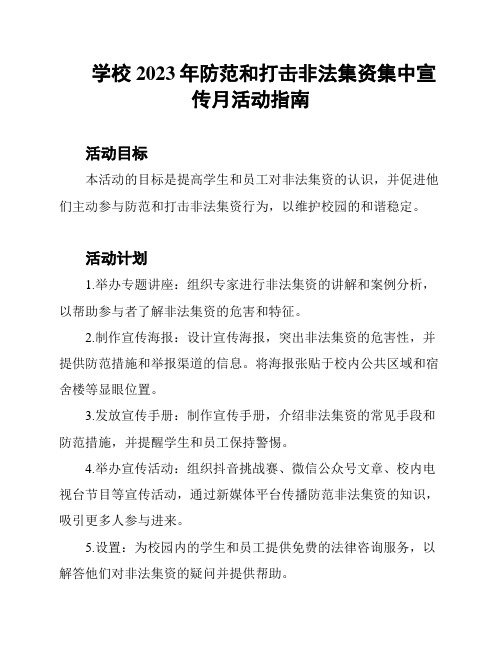 学校 2023 年防范和打击非法集资集中宣传月活动指南

活动目标

本活动的目标是提高学生和员工对非法集资的认识，并促进他们主动参与防范和打击非法集资行为，以维护校园的和谐稳定。

活动计划

1.举办专题讲座：组织专家进行非法集资的讲解和案例分析，以帮助参与者了解非法集资的危害和特征。

2.制作宣传海报：设计宣传海报，突出非法集资的危害性，并提供防范措施和举报渠道的信息。将海报张贴于校内公共区域和宿舍楼等显眼位置。

3.发放宣传手册：制作宣传手册，介绍非法集资的常见手段和防范措施，并提醒学生和员工保持警惕。

4.举办宣传活动：组织抖音挑战赛、微信公众号文章、校内电视台节目等宣传活动，通过新媒体平台传播防范非法集资的知识，吸引更多人参与进来。

5.设置：为校园内的学生和员工提供免费的法律咨询服务，以解答他们对非法集资的疑问并提供帮助。